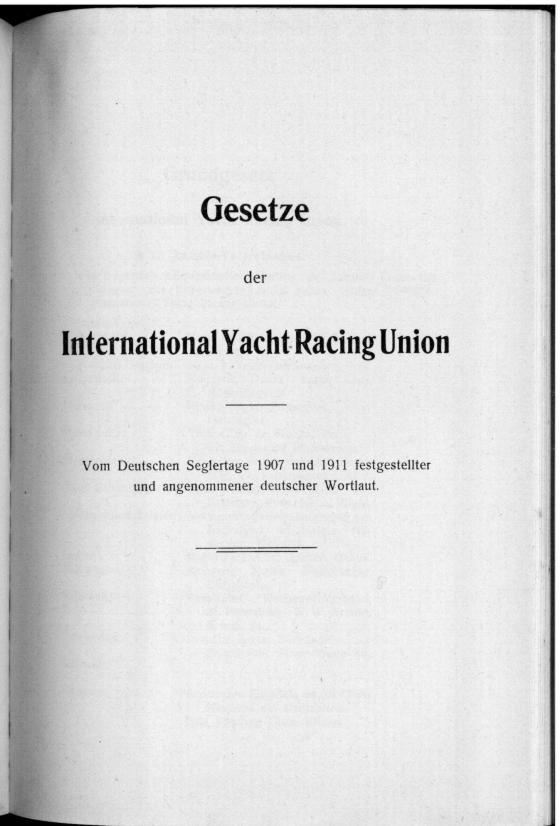 Gesetze

der

International Yacht Racing Union

Vom Deutschen Seglertage 1907 und 1911 festgestellter und angenommener deutscher Wortlaut.